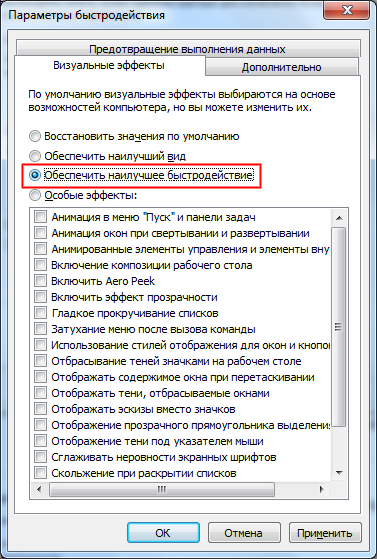 Параметры быстродействия

Предотвращение выполнения данных

Визуальные эффекты

Дополнительно

По умолчанию визуальные эффекты выбираются на основе возможностей компьютера, но вы можете изменить их.

Восстановить значения по умолчанию

Обеспечить наилучший вид

Обеспечить наилучшее быстродействие

Особые эффекты:

Анимация в меню "Пуск" и панели задач
Анимация окон при свертывании и развертывании
Анимированные элементы управления и элементы вну
Включение композиции рабочего стола
Включить Aero Peek
Включить эффект прозрачности
Гладкое прокручивание списков
Затухание меню после вызова команды
Использование стилей отображения для окон и кнопо
Отбрасывание теней значками на рабочем столе
Отображать содержимое окна при перетаскивании
Отображать тени, отбрасываемые окнами
Отображать эскизы вместо значков
Отображение прозрачного прямоугольника выделени
Отображение тени под указателем мыши
Сглаживать неровности экранных шрифтов
Скольжение при раскрытии списков

OK

Отмена

Применить